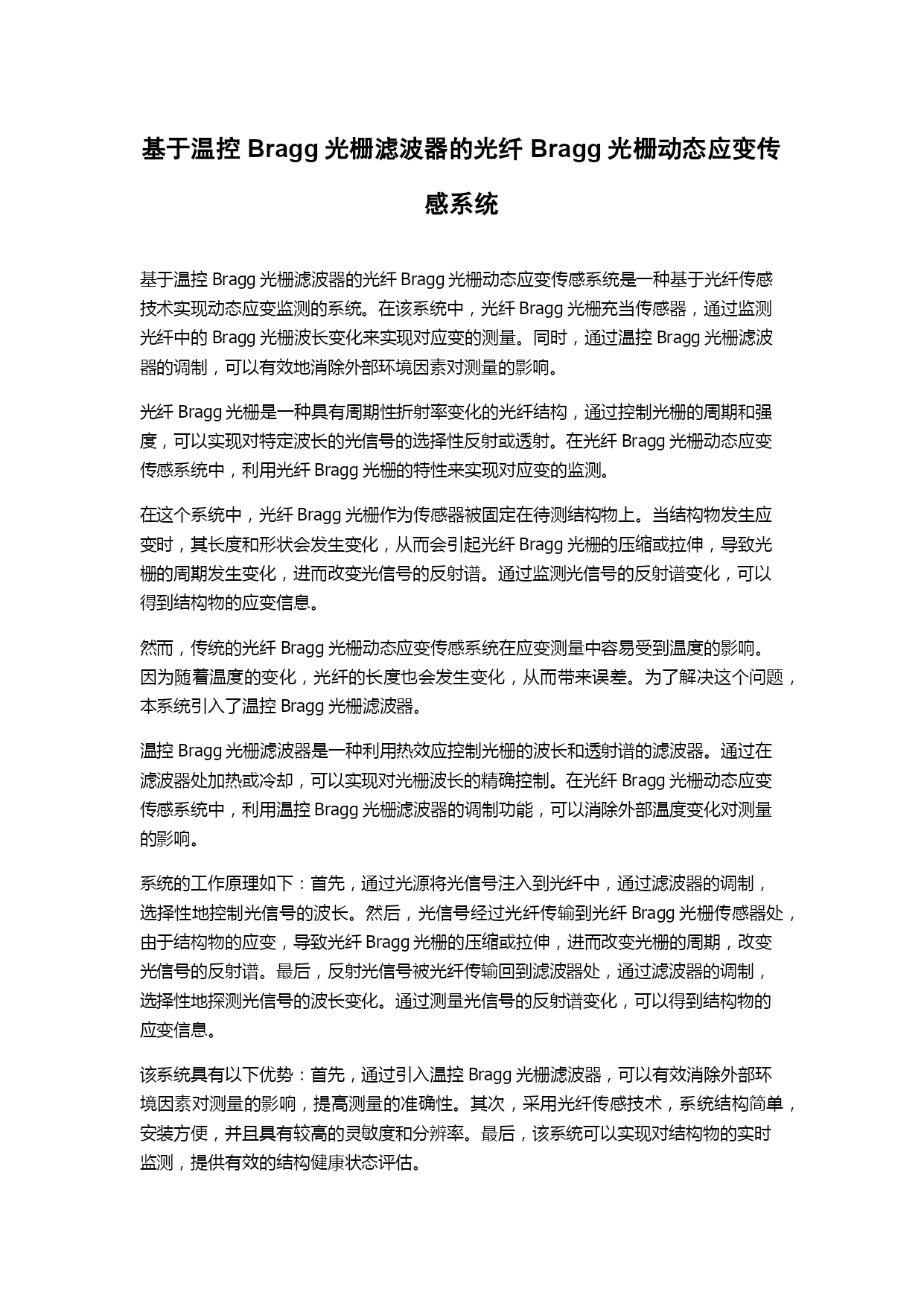 基于温控 Bragg 光栅滤波器的光纤 Bragg 光栅动态应变传感系统

基于温控 Bragg 光栅滤波器的光纤 Bragg 光栅动态应变传感系统是一种基于光纤传感技术实现动态应变监测的系统。在该系统中，光纤 Bragg 光栅充当传感器，通过监测光纤中的 Bragg 光栅波长变化来实现对应变的测量。同时，通过温控 Bragg 光栅滤波器的调制，可以有效地消除外部环境因素对测量的影响。

光纤 Bragg 光栅是一种具有周期性折射率变化的光纤结构，通过控制光栅的周期和强度，可以实现对特定波长的光信号的选择性反射或透射。在光纤 Bragg 光栅动态应变传感系统中，利用光纤 Bragg 光栅的特性来实现对应变的监测。

在这个系统中，光纤 Bragg 光栅作为传感器被固定在待测结构物上。当结构物发生应变时，其长度和形状会发生变化，从而会引起光纤 Bragg 光栅的压缩或拉伸，导致光栅的周期发生变化，进而改变光信号的反射谱。通过监测光信号的反射谱变化，可以得到结构物的应变信息。

然而，传统的光纤 Bragg 光栅动态应变传感系统在应变测量中容易受到温度的影响。因为随着温度的变化，光纤的长度也会发生变化，从而带来误差。为了解决这个问题，本系统引入了温控 Bragg 光栅滤波器。

温控 Bragg 光栅滤波器是一种利用热效应控制光栅的波长和透射谱的滤波器。通过在滤波器处加热或冷却，可以实现对光栅波长的精确控制。在光纤 Bragg 光栅动态应变传感系统中，利用温控 Bragg 光栅滤波器的调制功能，可以消除外部温度变化对测量的影响。

系统的工作原理如下：首先，通过光源将光信号注入到光纤中，通过滤波器的调制，选择性地控制光信号的波长。然后，光信号经过光纤传输到光纤 Bragg 光栅传感器处，由于结构物的应变，导致光纤 Bragg 光栅的压缩或拉伸，进而改变光栅的周期，改变光信号的反射谱。最后，反射光信号被光纤传输回到滤波器处，通过滤波器的调制，选择性地探测光信号的波长变化。通过测量光信号的反射谱变化，可以得到结构物的应变信息。

该系统具有以下优势：首先，通过引入温控 Bragg 光栅滤波器，可以有效消除外部环境因素对测量的影响，提高测量的准确性。其次，采用光纤传感技术，系统结构简单，安装方便，并且具有较高的灵敏度和分辨率。最后，该系统可以实现对结构物的实时监测，提供有效的结构健康状态评估。